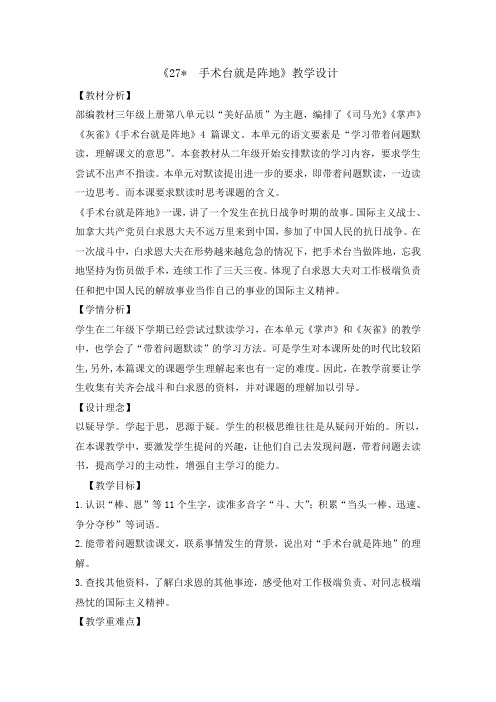 《27* 手术台就是阵地》教学设计

【教材分析】

部编教材三年级上册第八单元以“美好品质”为主题，编排了《司马光》《掌声》《灰雀》《手术台就是阵地》4 篇课文。本单元的语文要素是“学习带着问题默读，理解课文的意思”。本套教材从二年级开始安排默读的学习内容，要求学生尝试不出声不指读。本单元对默读提出进一步的要求，即带着问题默读，一边读一边思考。而本课要求默读时思考课题的含义。

《手术台就是阵地》一课，讲了一个发生在抗日战争时期的故事。国际主义战士、加拿大共产党员白求恩大夫不远万里来到中国，参加了中国人民的抗日战争。在一次战斗中，白求恩大夫在形势越来越危急的情况下，把手术台当做阵地，忘我地坚持为伤员做手术，连续工作了三天三夜。体现了白求恩大夫对工作极端负责任和把中国人民的解放事业当作自己的事业的国际主义精神。

【学情分析】

学生在二年级下学期已经尝试过默读学习，在本单元《掌声》和《灰雀》的教学中，也学会了“带着问题默读”的学习方法。可是学生对本课所处的时代比较陌生，另外，本篇课文的课题学生理解起来也有一定的难度。因此，在教学前要让学生收集有关齐会战斗和白求恩的资料，并对课题的理解加以引导。

【设计理念】

以疑导学。学起于思，思源于疑。学生的积极思维往往是从疑问开始的。所以，在本课教学中，要激发学生提问的兴趣，让他们自己去发现问题，带着问题去读书，提高学习的主动性，增强自主学习的能力。

【教学目标】

1.认识“棒、恩”等 11 个生字，读准多音字“斗、大”；积累“当头一棒、迅速、争分夺秒”等词语。

2.能带着问题默读课文，联系事情发生的背景，说出对“手术台就是阵地”的理解。

3.查找其他资料，了解白求恩的其他事迹，感受他对工作极端负责、对同志极端热忱的国际主义精神。

【教学重难点】